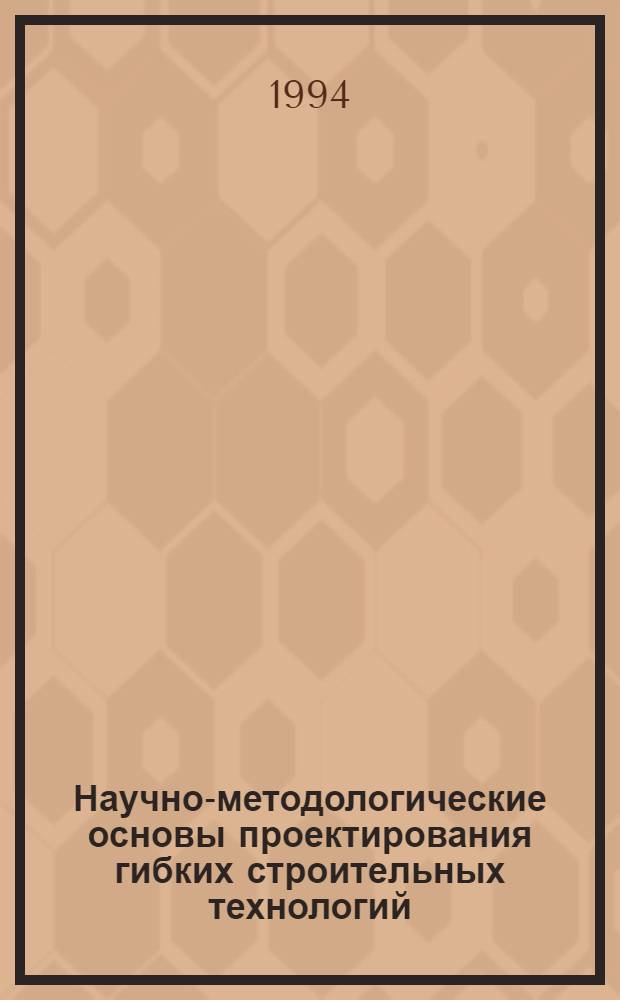 1994

Научно-методологические основы проектирования гибких строительных технологий